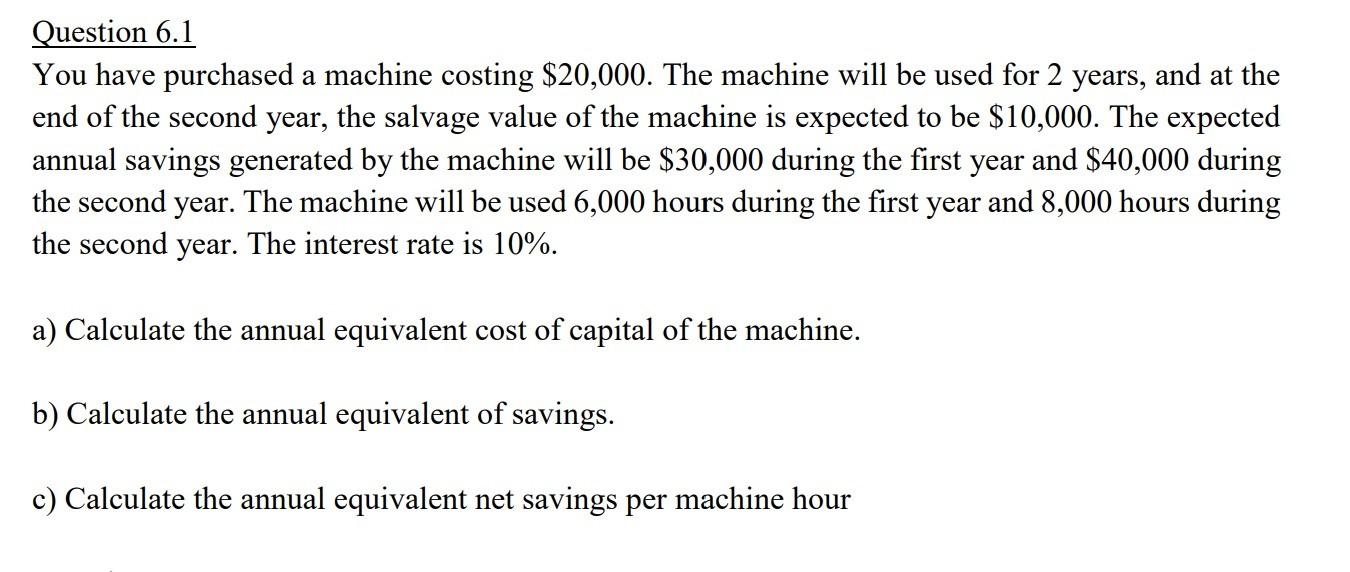 Question 6.1
You have purchased a machine costing \$20,000. The machine will be used for 2 years, and at the end of the second year, the salvage value of the machine is expected to be \$10,000. The expected annual savings generated by the machine will be \$30,000 during the first year and \$40,000 during the second year. The machine will be used 6,000 hours during the first year and 8,000 hours during the second year. The interest rate is 10%.

a) Calculate the annual equivalent cost of capital of the machine.

b) Calculate the annual equivalent of savings.

c) Calculate the annual equivalent net savings per machine hour